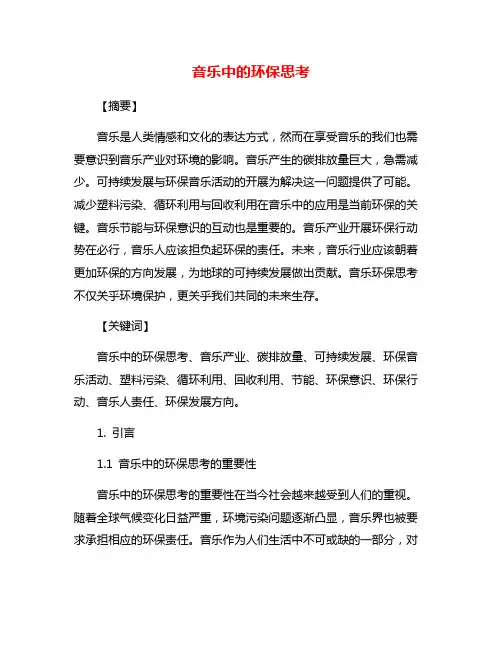 音乐中的环保思考

【摘要】

音乐是人类情感和文化的表达方式，然而在享受音乐的我们也需要意识到音乐产业对环境的影响。音乐产生的碳排放量巨大，急需减少。可持续发展与环保音乐活动的开展为解决这一问题提供了可能。减少塑料污染、循环利用与回收利用在音乐中的应用是当前环保的关键。音乐节能与环保意识的互动也是重要的。音乐产业开展环保行动势在必行，音乐人应该担负起环保的责任。未来，音乐行业应该朝着更加环保的方向发展，为地球的可持续发展做出贡献。音乐环保思考不仅关乎环境保护，更关乎我们共同的未来生存。

【关键词】

音乐中的环保思考、音乐产业、碳排放量、可持续发展、环保音乐活动、塑料污染、循环利用、回收利用、节能、环保意识、环保行动、音乐人责任、环保发展方向。

1. 引言

1.1 音乐中的环保思考的重要性

音乐中的环保思考的重要性在当今社会越来越受到人们的重视。随着全球气候变化日益严重，环境污染问题逐渐凸显，音乐界也被要求承担相应的环保责任。音乐作为人们生活中不可或缺的一部分，对